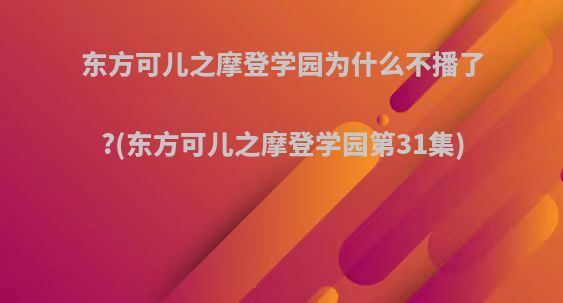 东方可儿之摩登学园为什么不播了?(东方可儿之摩登学园第31集)